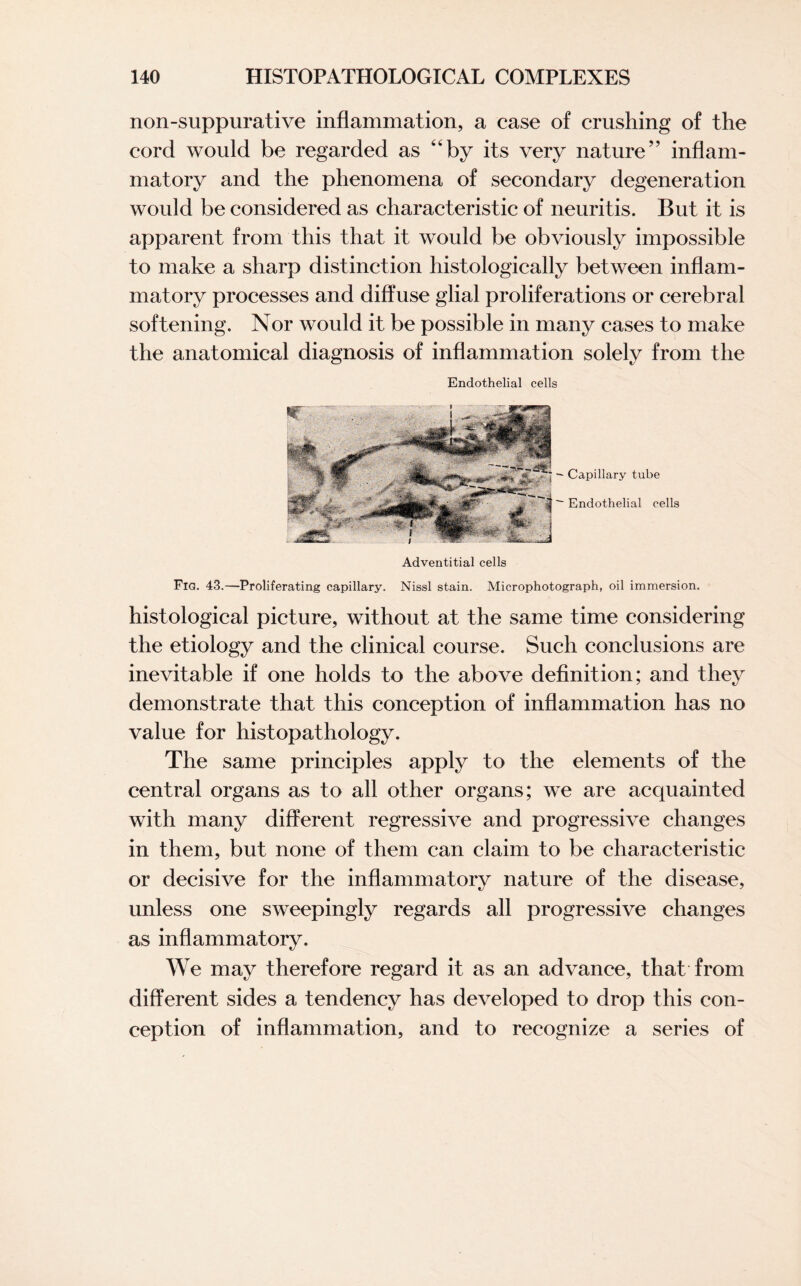 140 HISTOPATHOLOGICAL COMPLEXES

non-suppurative inflammation, a case of crushing of the cord would be regarded as "by its very nature" inflammatory and the phenomena of secondary degeneration would be considered as characteristic of neuritis. But it is apparent from this that it would be obviously impossible to make a sharp distinction histologically between inflammatory processes and diffuse glial proliferations or cerebral softening. Nor would it be possible in many cases to make the anatomical diagnosis of inflammation solely from the

Endothelial cells

Capillary tube

Endothelial cells

Adventitial cells

Fig. 43.—Proliferating capillary. Nissl stain. Microphotograph, oil immersion.

histological picture, without at the same time considering the etiology and the clinical course. Such conclusions are inevitable if one holds to the above definition; and they demonstrate that this conception of inflammation has no value for histopathology.

The same principles apply to the elements of the central organs as to all other organs; we are acquainted with many different regressive and progressive changes in them, but none of them can claim to be characteristic or decisive for the inflammatory nature of the disease, unless one sweepingly regards all progressive changes as inflammatory.

We may therefore regard it as an advance, that from different sides a tendency has developed to drop this conception of inflammation, and to recognize a series of